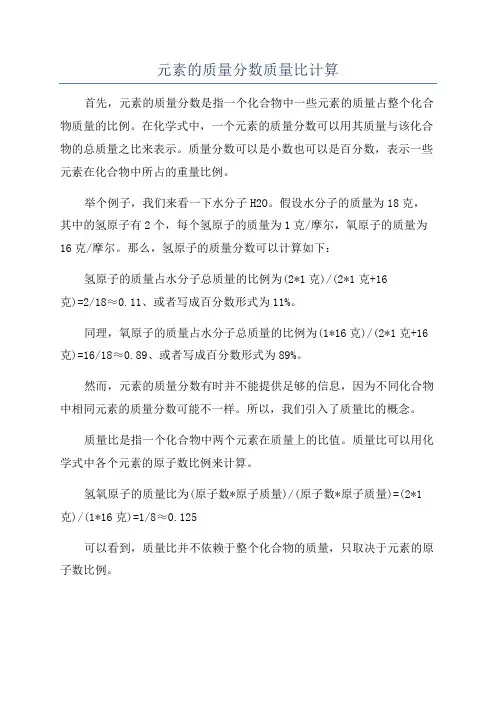 元素的质量分数质量比计算

首先，元素的质量分数是指一个化合物中一些元素的质量占整个化合物质量的比例。在化学式中，一个元素的质量分数可以用其质量与该化合物的总质量之比来表示。质量分数可以是小数也可以是百分数，表示一些元素在化合物中所占的重量比例。

举个例子，我们来看一下水分子 H2O。假设水分子的质量为 18 克，其中的氢原子有 2 个，每个氢原子的质量为 1 克/摩尔，氧原子的质量为 16 克/摩尔。那么，氢原子的质量分数可以计算如下：

氢原子的质量占水分子总质量的比例为(2*1 克)/(2*1 克+16 克)=2/18≈0.11、或者写成百分数形式为 11%。

同理，氧原子的质量占水分子总质量的比例为(1*16 克)/(2*1 克+16 克)=16/18≈0.89、或者写成百分数形式为 89%。

然而，元素的质量分数有时并不能提供足够的信息，因为不同化合物中相同元素的质量分数可能不一样。所以，我们引入了质量比的概念。

质量比是指一个化合物中两个元素在质量上的比值。质量比可以用化学式中各个元素的原子数比例来计算。

氢氧原子的质量比为(原子数*原子质量)/(原子数*原子质量)=(2*1 克)/(1*16 克)=1/8≈0.125

可以看到，质量比并不依赖于整个化合物的质量，只取决于元素的原子数比例。